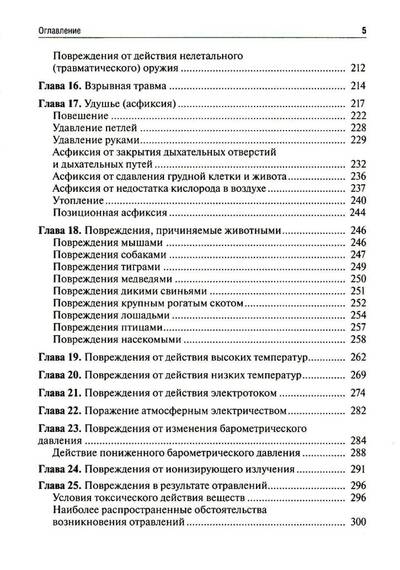 Оглавление 5

Повреждения от действия нелетального (травматического) оружия 212

Глава 16. Взрывная травма 214

Глава 17. Удушье (асфиксия) 217
Повешение 222
Удавление петлей 228
Удавление руками 229
Асфиксия от закрытия дыхательных отверстий и дыхательных путей 232
Асфиксия от сдавления грудной клетки и живота 236
Асфиксия от недостатка кислорода в воздухе 237
Утопление 240
Позиционная асфиксия 244

Глава 18. Повреждения, причиняемые животными 246
Повреждения мышами 246
Повреждения собаками 247
Повреждения тиграми 249
Повреждения медведями 250
Повреждения дикими свиньями 251
Повреждения крупным рогатым скотом 252
Повреждения лошадьми 254
Повреждения птицами 257
Повреждения насекомыми 258

Глава 19. Повреждения от действия высоких температур 262

Глава 20. Повреждения от действия низких температур 269

Глава 21. Повреждения от действия электротоком 274

Глава 22. Поражение атмосферным электричеством 282

Глава 23. Повреждения от изменения барометрического давления 284
Действие пониженного барометрического давления 288

Глава 24. Повреждения от ионизирующего излучения 291

Глава 25. Повреждения в результате отравлений 296
Условия токсического действия веществ 296
Наиболее распространенные обстоятельства возникновения отравлений 300